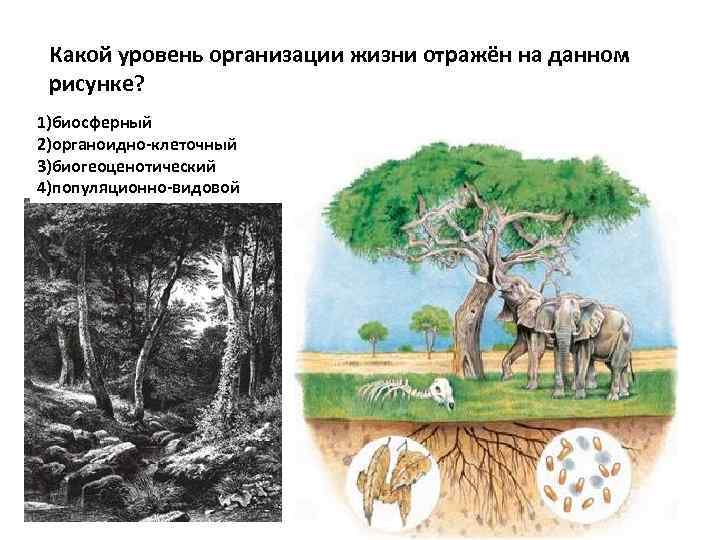 Какой уровень организации жизни отражён на данном рисунке?

1)биосферный
2)органоидно-клеточный
3)биогеоценотический
4)популяционно-видовой